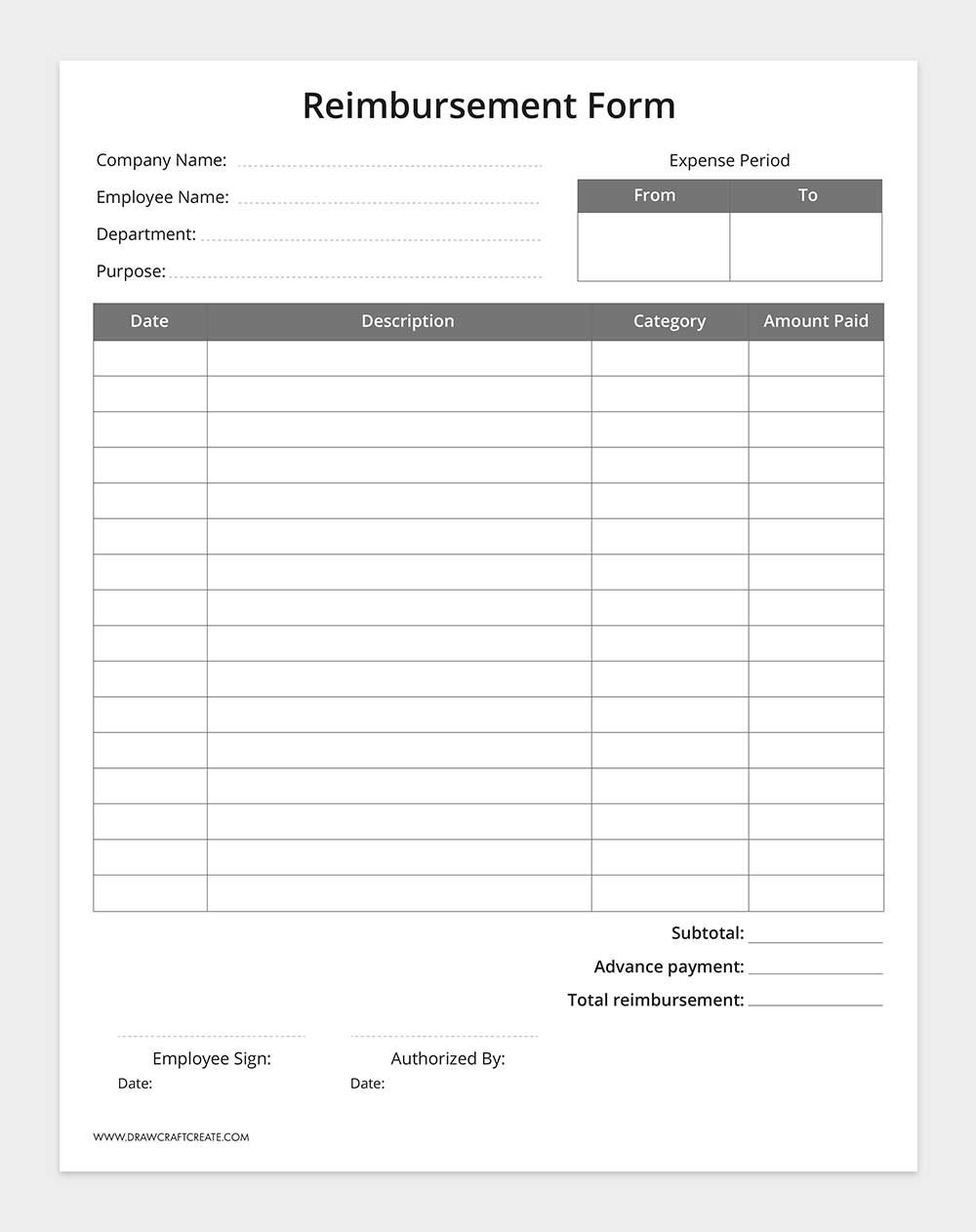 Reimbursement Form

Company Name:

Employee Name:

Department:

Purpose:

Expense Period

| From | To |
|---|---|
| | |

| Date | Description | Category | Amount Paid |
|---|---|---|---|
| | | | |
| | | | |
| | | | |
| | | | |
| | | | |
| | | | |
| | | | |
| | | | |
| | | | |
| | | | |
| | | | |
| | | | |
| | | | |
| | | | |
| | | | |
| | | | |

Subtotal:

Advance payment:

Total reimbursement:

Employee Sign:
Date:

Authorized By:
Date:

WWW.DRAWCRAFTCREATE.COM